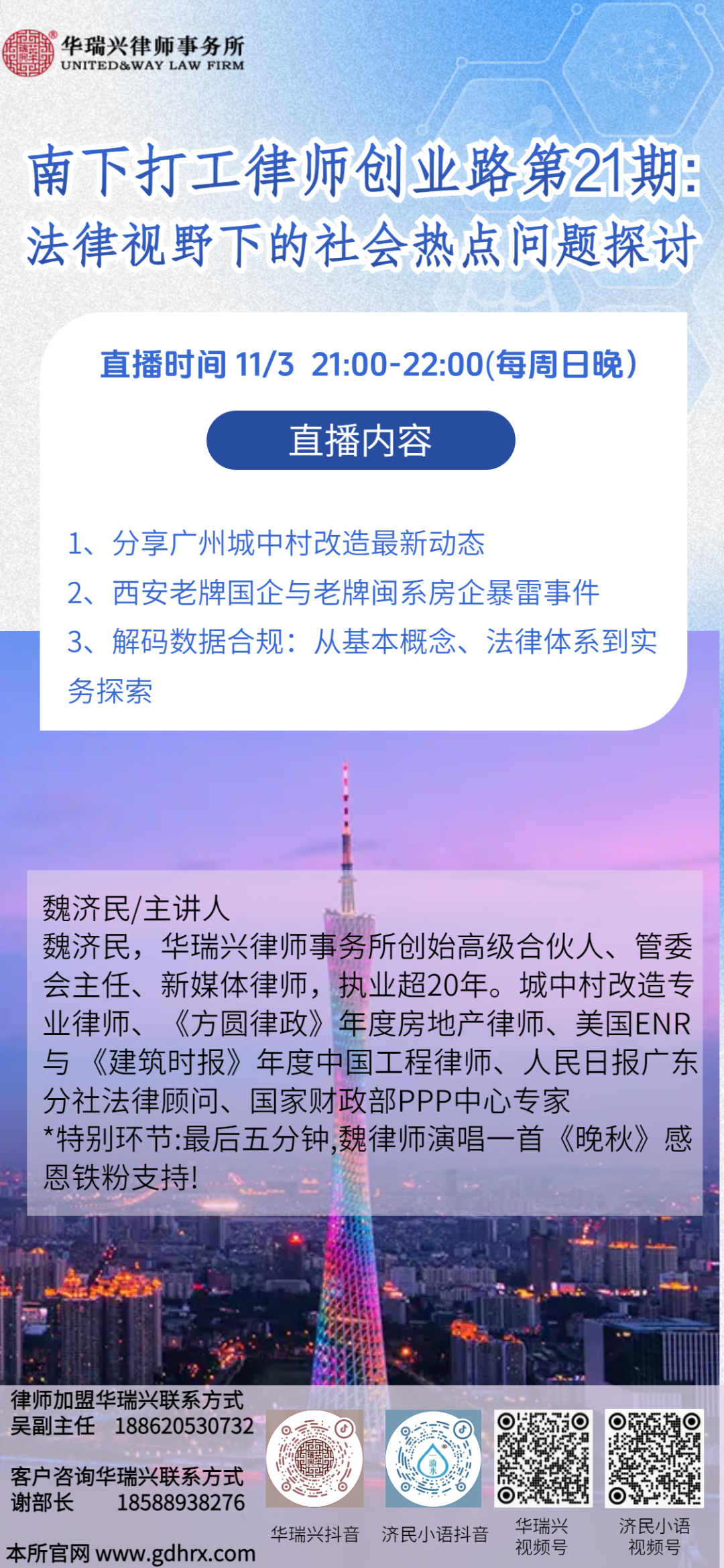 华瑞兴律师事务所
UNITED&WAY LAW FIRM

南下打工律师创业路第21期：
法律视野下的社会热点问题探讨

直播时间 11/3 21:00-22:00(每周日晚）

直播内容

1、分享广州城中村改造最新动态
2、西安老牌国企与老牌闽系房企暴雷事件
3、解码数据合规：从基本概念、法律体系到实务探索

魏济民/主讲人
魏济民，华瑞兴律师事务所创始高级合伙人、管委会主任、新媒体律师，执业超20年。城中村改造专业律师、《方圆律政》年度房地产律师、美国ENR与《建筑时报》年度中国工程律师、人民日报广东分社法律顾问、国家财政部PPP中心专家
*特别环节:最后五分钟,魏律师演唱一首《晚秋》感恩铁粉支持!

律师加盟华瑞兴联系方式
吴副主任 18862053073​2

客户咨询华瑞兴联系方式
谢部长 18588938276

本所官网 www.gdhrx.com

华瑞兴抖音
济民小语抖音
华瑞兴视频号
济民小语视频号